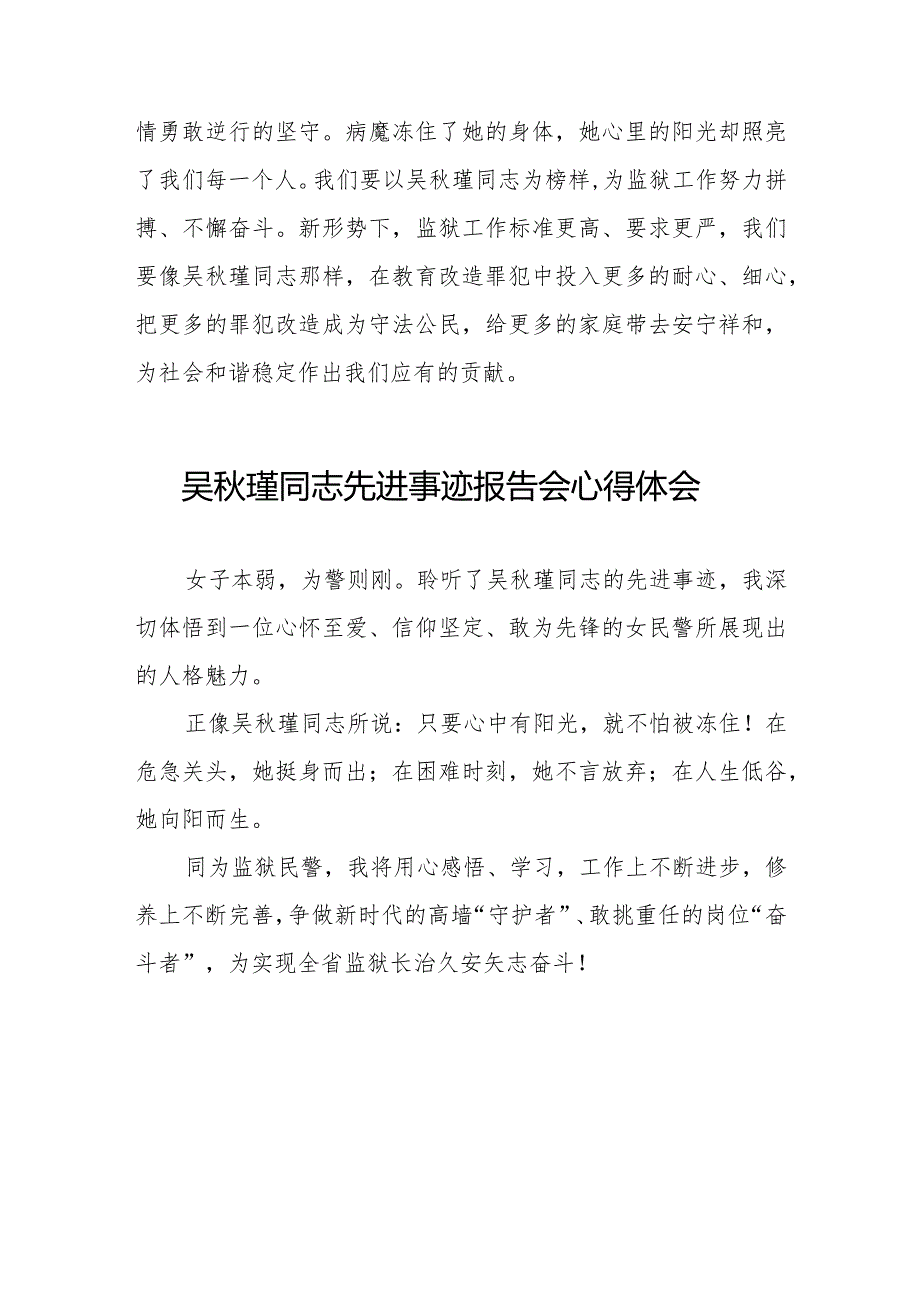 情勇敢逆行的坚守。病魔冻住了她的身体，她心里的阳光却照亮了我们每一个人。我们要以吴秋瑾同志为榜样,为监狱工作努力拼搏、不懈奋斗。新形势下，监狱工作标准更高、要求更严，我们要像吴秋瑾同志那样，在教育改造罪犯中投入更多的耐心、细心，把更多的罪犯改造成为守法公民，给更多的家庭带去安宁祥和，为社会和谐稳定作出我们应有的贡献。

吴秋瑾同志先进事迹报告会心得体会

女子本弱，为警则刚。聆听了吴秋瑾同志的先进事迹，我深切体悟到一位心怀至爱、信仰坚定、敢为先锋的女民警所展现出的人格魅力。

正像吴秋瑾同志所说：只要心中有阳光，就不怕被冻住！在危急关头，她挺身而出；在困难时刻，她不言放弃；在人生低谷，她向阳而生。

同为监狱民警，我将用心感悟、学习，工作上不断进步，修养上不断完善,争做新时代的高墙“守护者”、敢挑重任的岗位“奋斗者”，为实现全省监狱长治久安矢志奋斗！